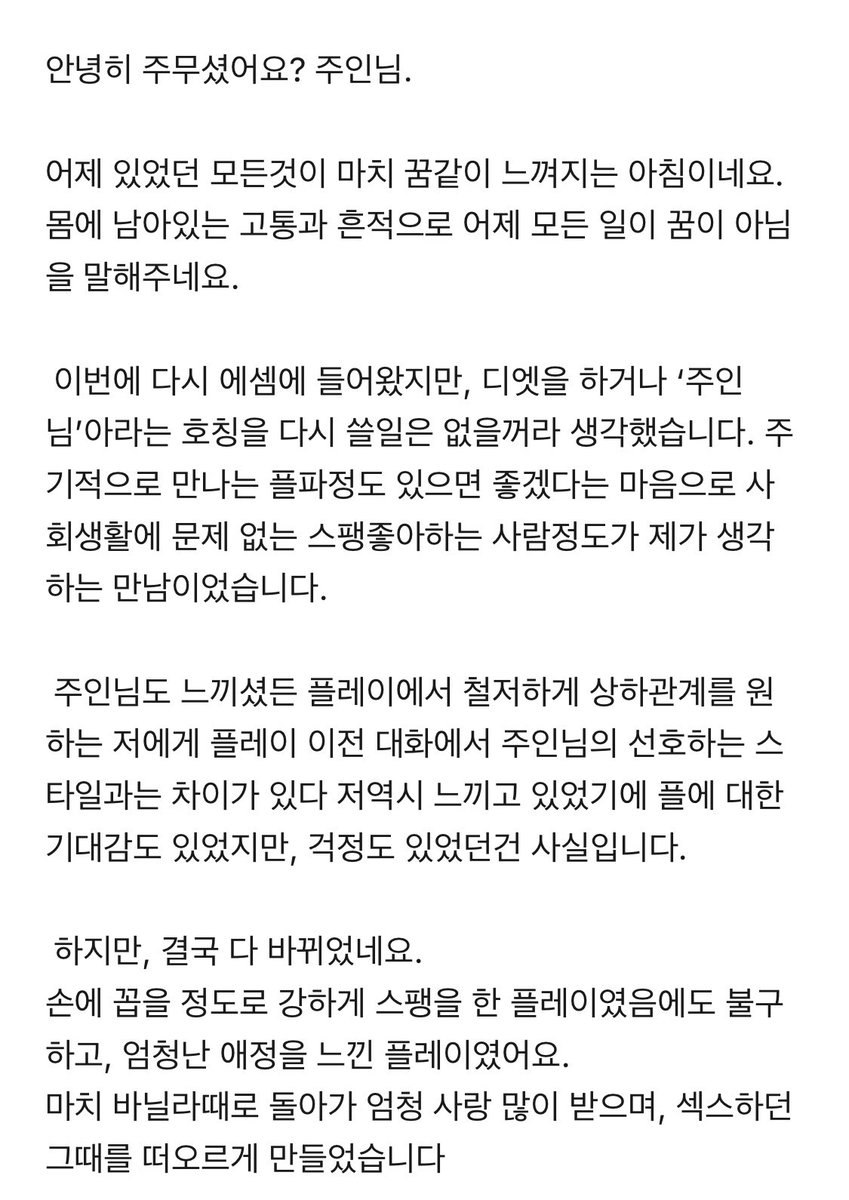 안녕히 주무셨어요? 주인님.

어제 있었던 모든것이 마치 꿈같이 느껴지는 아침이네요. 몸에 남아있는 고통과 흔적으로 어제 모든 일이 꿈이 아님을 말해주네요.

이번에 다시 에셈에 들어왔지만, 디엣을 하거나 '주인님'아라는 호칭을 다시 쓸일은 없을꺼라 생각했습니다. 주기적으로 만나는 플파정도 있으면 좋겠다는 마음으로 사회생활에 문제 없는 스팽좋아하는 사람정도가 제가 생각하는 만남이었습니다.

주인님도 느끼셨든 플레이에서 철저하게 상하관계를 원하는 저에게 플레이 이전 대화에서 주인님의 선호하는 스타일과는 차이가 있다 저역시 느끼고 있었기에 플에 대한 기대감도 있었지만, 걱정도 있었던건 사실입니다.

하지만, 결국 다 바뀌었네요.
손에 꼽을 정도로 강하게 스팽을 한 플레이였음에도 불구하고, 엄청난 애정을 느낀 플레이였어요.
마치 바닐라때로 돌아가 엄청 사랑 많이 받으며, 섹스하던 그때를 떠오르게 만들었습니다